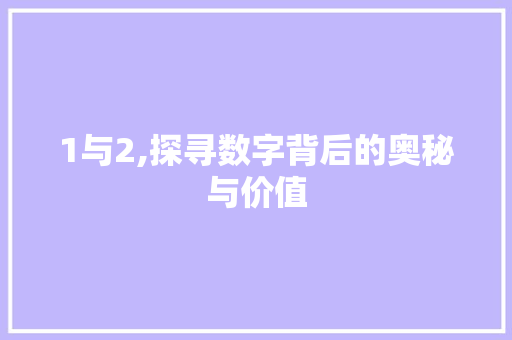 1与2,探寻数字背后的奥秘与价值